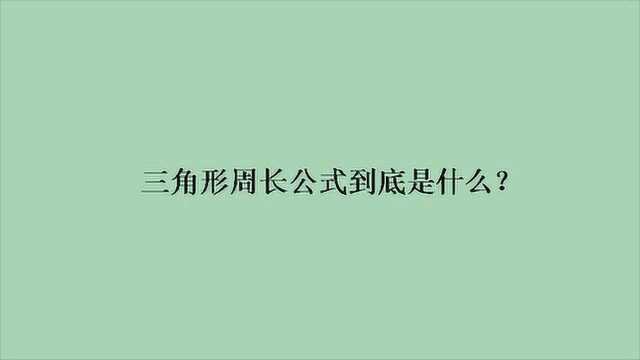 三角形周长公式到底是什么？